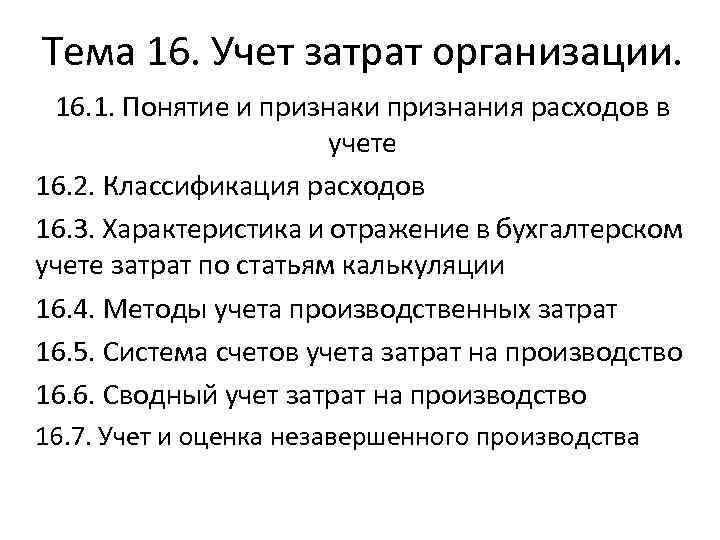 Тема 16. Учет затрат организации.

16.1. Понятие и признаки признания расходов в учете

16.2. Классификация расходов

16.3. Характеристика и отражение в бухгалтерском учете затрат по статьям калькуляции

16.4. Методы учета производственных затрат

16.5. Система счетов учета затрат на производство

16.6. Сводный учет затрат на производство

16.7. Учет и оценка незавершенного производства